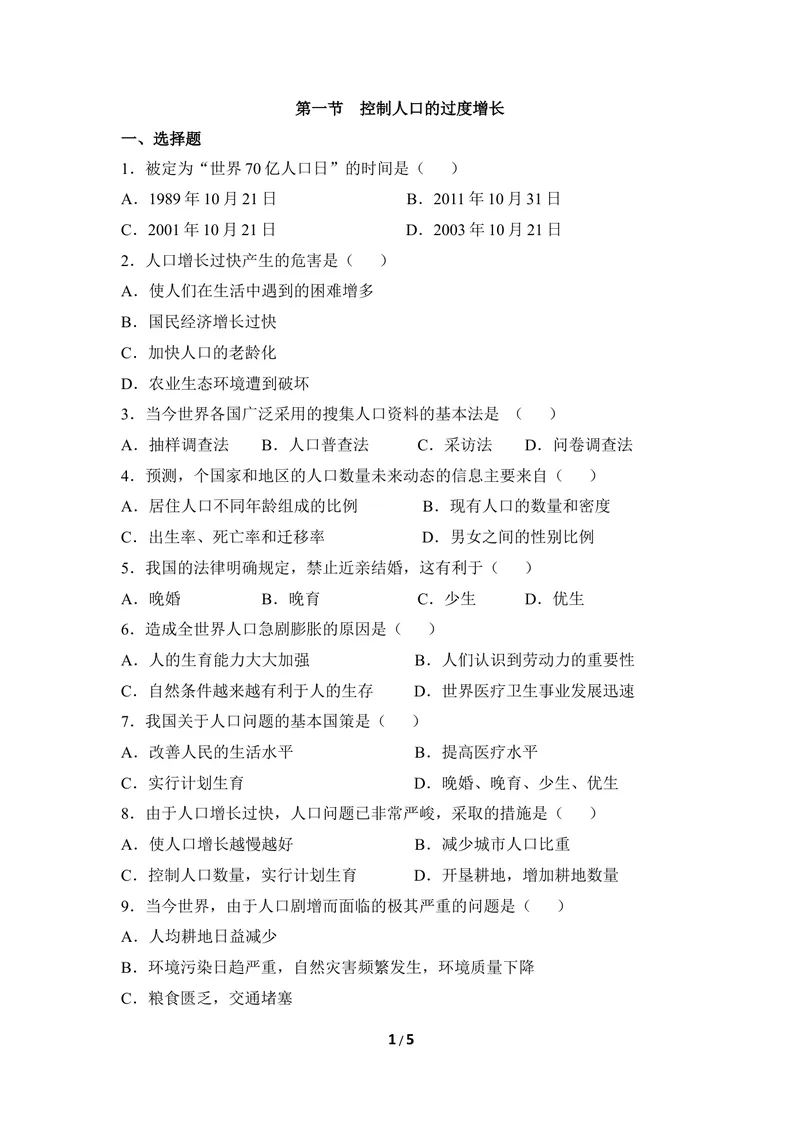 第一节 控制人口的过度增长

一、选择题

1．被定为“世界70亿人口日”的时间是（ ）

A．1989年10月21日 B．2011年10月31日

C．2001年10月21日 D．2003年10月21日

2．人口增长过快产生的危害是（ ）

A．使人们在生活中遇到的困难增多

B．国民经济增长过快

C．加快人口的老龄化

D．农业生态环境遭到破坏

3．当今世界各国广泛采用的搜集人口资料的基本法是 （ ）

A．抽样调查法 B．人口普查法 C．采访法 D．问卷调查法

4．预测，个国家和地区的人口数量未来动态的信息主要来自（ ）

A．居住人口不同年龄组成的比例 B．现有人口的数量和密度

C．出生率、死亡率和迁移率 D．男女之间的性别比例

5．我国的法律明确规定，禁止近亲结婚，这有利于（ ）

A．晚婚 B．晚育 C．少生 D．优生

6．造成全世界人口急剧膨胀的原因是（ ）

A．人的生育能力大大加强 B．人们认识到劳动力的重要性

C．自然条件越来越有利于人的生存 D．世界医疗卫生事业发展迅速

7．我国关于人口问题的基本国策是（ ）

A．改善人民的生活水平 B．提高医疗水平

C．实行计划生育 D．晚婚、晚育、少生、优生

8．由于人口增长过快，人口问题已非常严峻，采取的措施是（ ）

A．使人口增长越慢越好 B．减少城市人口比重

C．控制人口数量，实行计划生育 D．开垦耕地，增加耕地数量

9．当今世界，由于人口剧增而面临的极其严重的问题是（ ）

A．人均耕地日益减少

B．环境污染日趋严重，自然灾害频繁发生，环境质量下降

C．粮食匮乏，交通堵塞

1/5